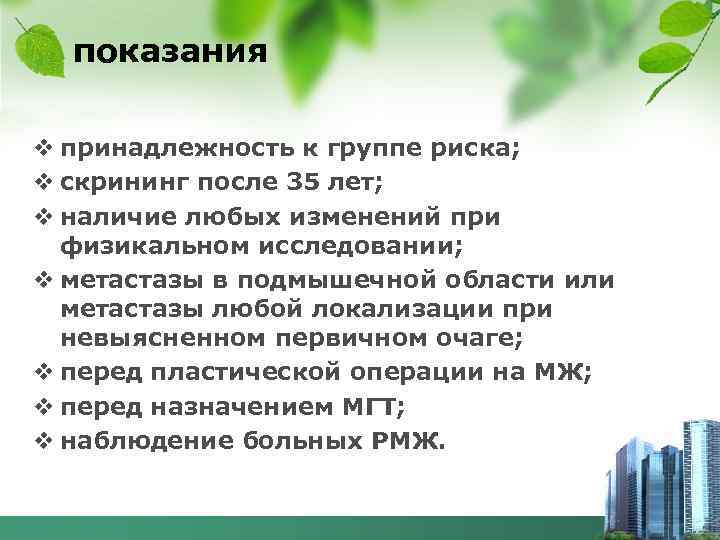 показания

❖ принадлежность к группе риска;
❖ скрининг после 35 лет;
❖ наличие любых изменений при физикальном исследовании;
❖ метастазы в подмышечной области или метастазы любой локализации при невыясненном первичном очаге;
❖ перед пластической операции на МЖ;
❖ перед назначением МГТ;
❖ наблюдение больных РМЖ.